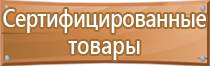 Сертифицированные товары